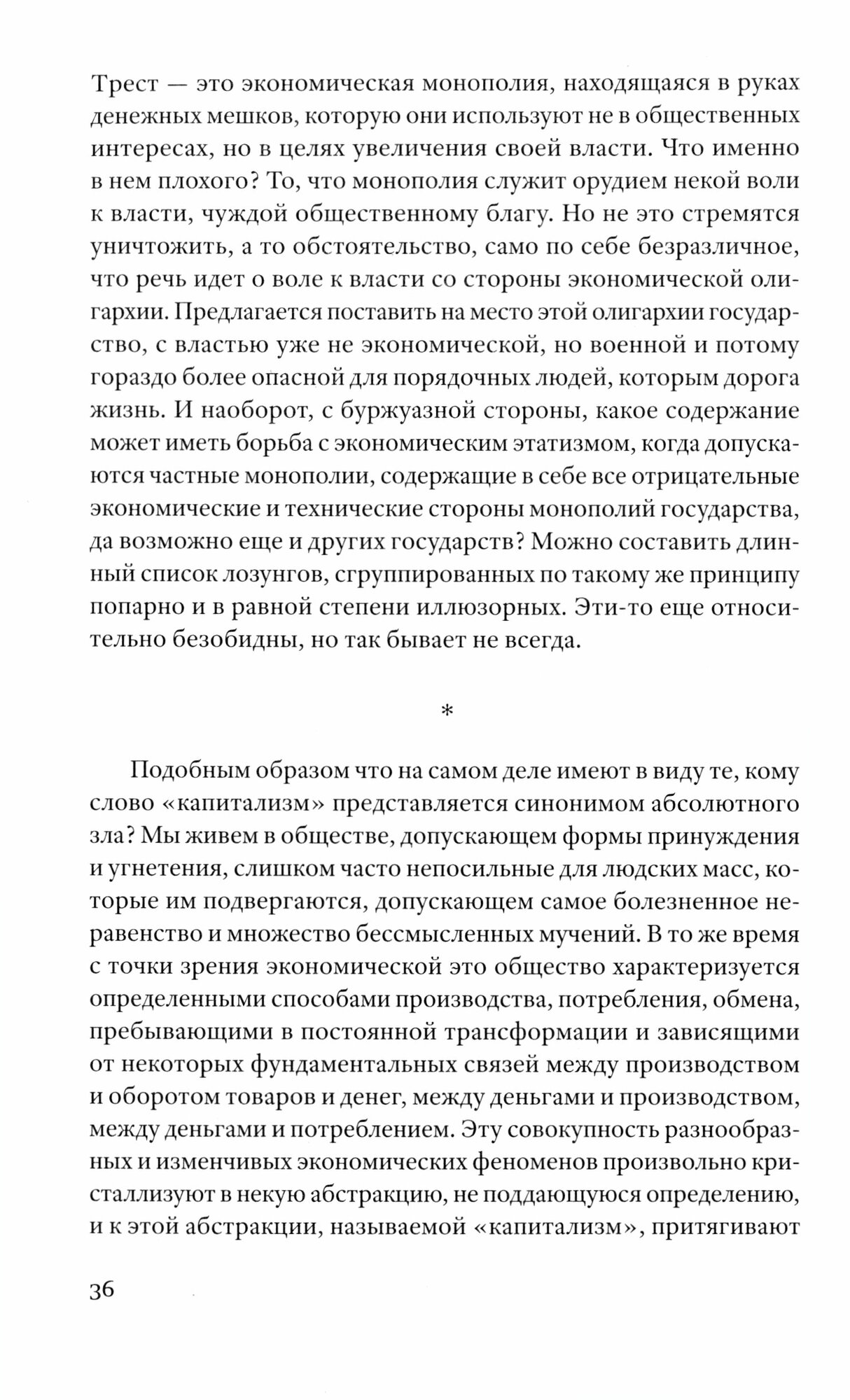 Трест — это экономическая монополия, находящаяся в руках денежных мешков, которую они используют не в общественных интересах, но в целях увеличения своей власти. Что именно в нем плохого? То, что монополия служит орудием некой воли к власти, чуждой общественному благу. Но не это стремятся уничтожить, а то обстоятельство, само по себе безразличное, что речь идет о воле к власти со стороны экономической олигархии. Предлагается поставить на место этой олигархии государство, с властью уже не экономической, но военной и потому гораздо более опасной для порядочных людей, которым дорога жизнь. И наоборот, с буржуазной стороны, какое содержание может иметь борьба с экономическим этатизмом, когда допускаются частные монополии, содержащие в себе все отрицательные экономические и технические стороны монополий государства, да возможно еще и других государств? Можно составить длинный список лозунгов, сгруппированных по такому же принципу попарно и в равной степени иллюзорных. Эти-то еще относительно безобидны, но так бывает не всегда.

*

Подобным образом что на самом деле имеют в виду те, кому слово «капитализм» представляется синонимом абсолютного зла? Мы живем в обществе, допускающем формы принуждения и угнетения, слишком часто непосильные для людских масс, которые им подвергаются, допускающем самое болезненное неравенство и множество бессмысленных мучений. В то же время с точки зрения экономической это общество характеризуется определенными способами производства, потребления, обмена, пребывающими в постоянной трансформации и зависящими от некоторых фундаментальных связей между производством и оборотом товаров и денег, между деньгами и производством, между деньгами и потреблением. Эту совокупность разнообразных и изменчивых экономических феноменов произвольно кристаллизуют в некую абстракцию, не поддающуюся определению, и к этой абстракции, называемой «капитализм», притягивают

36